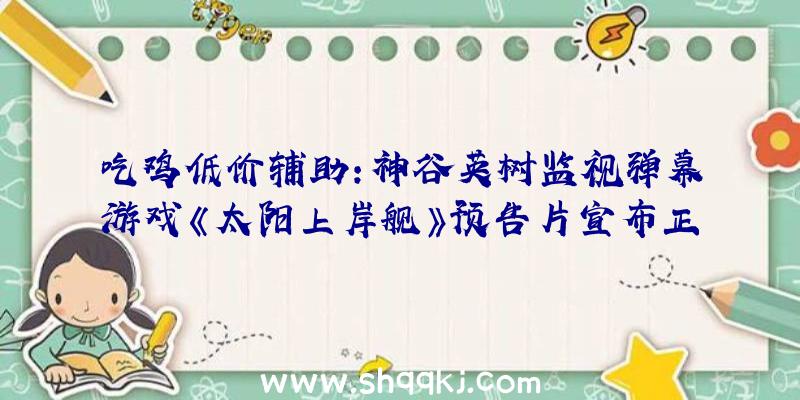 吃鸡低价辅助：神谷英树监视弹幕游戏《太阳上岸舰》预告片宣布正

www.shqqkj.com